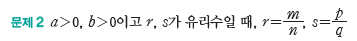 문제 2 $a>0$, $b>0$이고 $r$, $s$가 유리수일 때, $r=\frac{m}{n}$, $s=\frac{p}{q}$